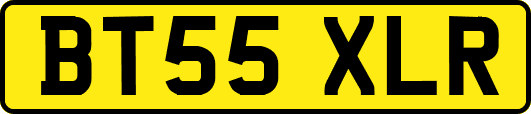 BT55 XLR